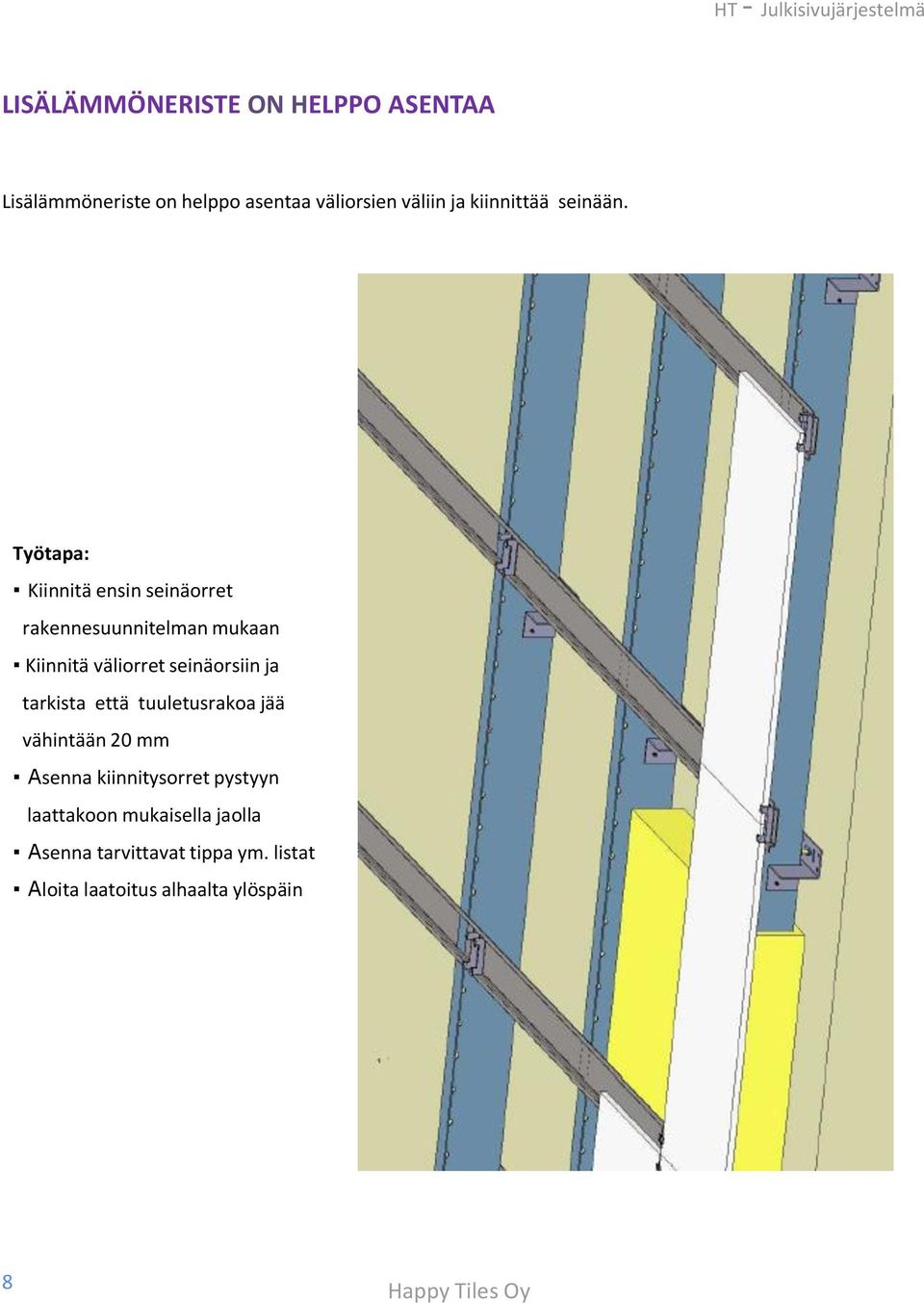 HT - Julkisivujärjestelmä

LISÄLÄMMÖNERISTE ON HELPPO ASENTAA

Lisälämmöneriste on helppo asentaa väliorsien väliin ja kiinnittää seinään.

Työtapa:

▪ Kiinnitä ensin seinäorret rakennesuunnitelman mukaan
▪ Kiinnitä väliorret seinäorsiin ja tarkista että tuuletusrakoa jää vähintään 20 mm
▪ Asenna kiinnitysorret pystyyn laattakoon mukaisella jaolla
▪ Asenna tarvittavat tippa ym. listat
▪ Aloita laatoitus alhaalta ylöspäin

8

Happy Tiles Oy